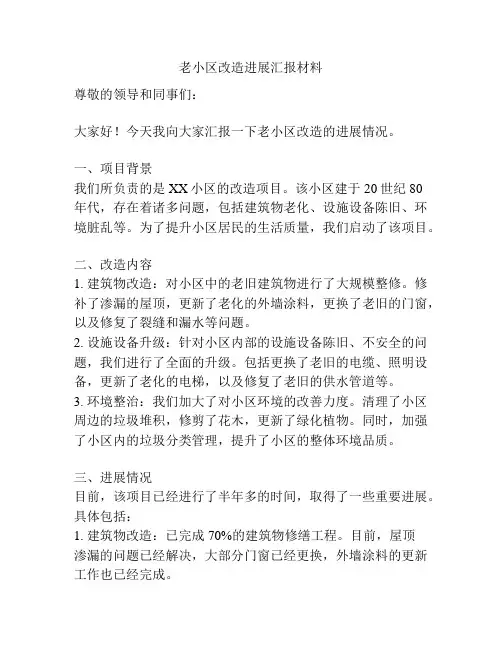 老小区改造进展汇报材料

尊敬的领导和同事们：

大家好！今天我向大家汇报一下老小区改造的进展情况。

一、项目背景
我们所负责的是 XX 小区的改造项目。该小区建于 20 世纪 80 年代，存在着诸多问题，包括建筑物老化、设施设备陈旧、环境脏乱等。为了提升小区居民的生活质量，我们启动了该项目。

二、改造内容
1. 建筑物改造：对小区中的老旧建筑物进行了大规模整修。修补了渗漏的屋顶，更新了老化的外墙涂料，更换了老旧的门窗，以及修复了裂缝和漏水等问题。
2. 设施设备升级：针对小区内部的设施设备陈旧、不安全的问题，我们进行了全面的升级。包括更换了老旧的电缆、照明设备，更新了老化的电梯，以及修复了老旧的供水管道等。
3. 环境整治：我们加大了对小区环境的改善力度。清理了小区周边的垃圾堆积，修剪了花木，更新了绿化植物。同时，加强了小区内的垃圾分类管理，提升了小区的整体环境品质。

三、进展情况
目前，该项目已经进行了半年多的时间，取得了一些重要进展。具体包括：
1. 建筑物改造：已完成 70%的建筑物修缮工程。目前，屋顶渗漏的问题已经解决，大部分门窗已经更换，外墙涂料的更新工作也已经完成。